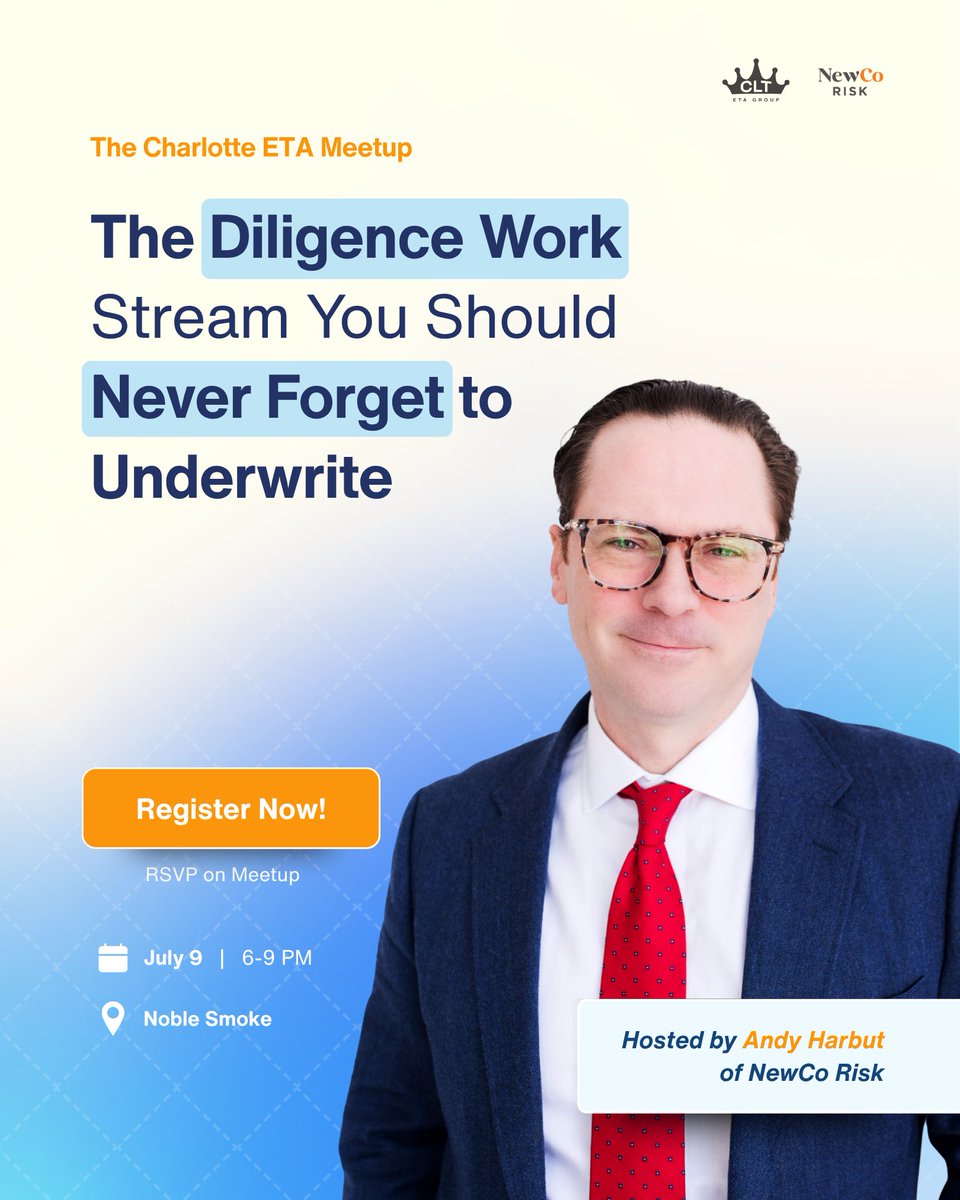 CLT
ETA GROUP

NewCo
RISK

The Charlotte ETA Meetup

The Diligence Work Stream You Should Never Forget to Underwrite

Register Now!

RSVP on Meetup

July 9 | 6-9 PM

Noble Smoke

Hosted by Andy Harbut of NewCo Risk